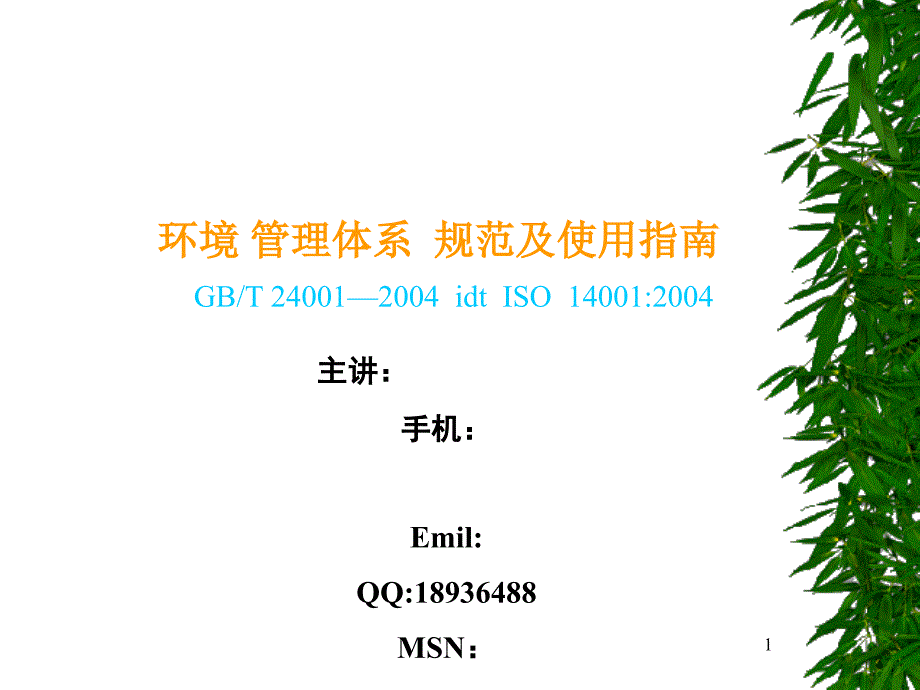 环境 管理体系 规范及使用指南

GB/T 24001—2004 idt ISO 14001:2004

主讲：

手机：

Emil:

QQ:18936488

MSN：

1